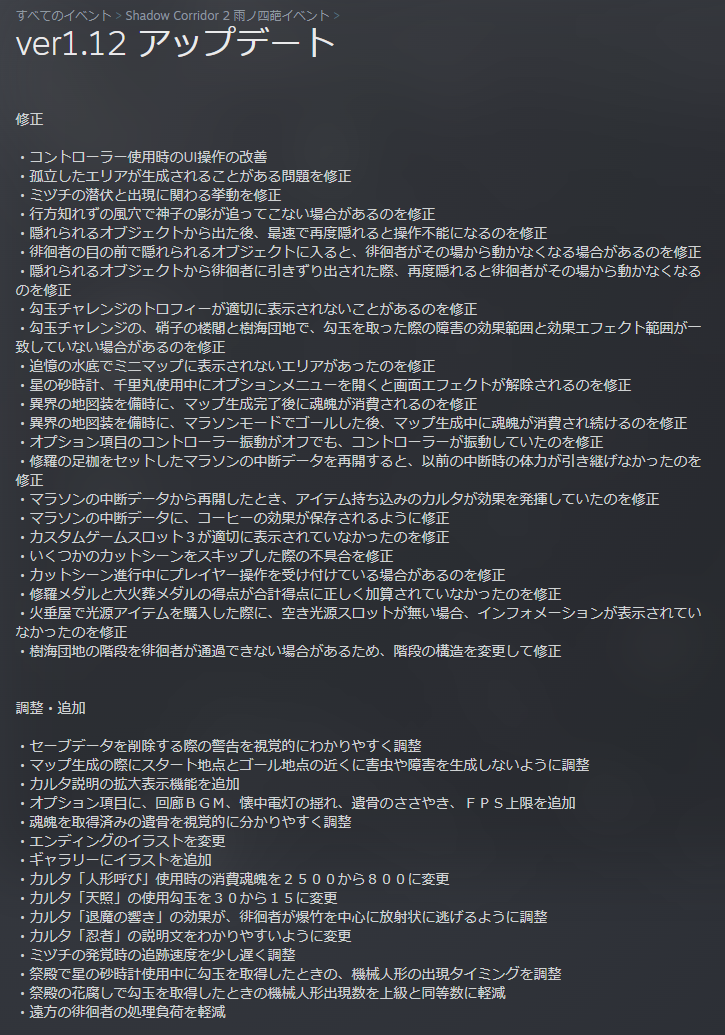 すべてのイベント > Shadow Corridor 2 雨ノ四葩イベント >

ver1.12 アップデート

修正

・コントローラー使用時のUI操作の改善
・孤立したエリアが生成されることがある問題を修正
・ミヅチの潜伏と出現に関わる挙動を修正
・行方知れずの風穴で神子の影が追ってこない場合があるのを修正
・隠れられるオブジェクトから出た後、最速で再度隠れると操作不能になるのを修正
・徘徊者の目の前で隠れられるオブジェクトに入ると、徘徊者がその場から動かなくなる場合があるのを修正
・隠れられるオブジェクトから徘徊者に引きずり出された際、再度隠れると徘徊者がその場から動かなくなるのを修正
・勾玉チャレンジのトロフィーが適切に表示されないことがあるのを修正
・勾玉チャレンジの、硝子の楼閣と樹海団地で、勾玉を取った際の障害の効果範囲と効果エフェクト範囲が一致していない場合があるのを修正
・追憶の水底でミニマップに表示されないエリアがあったのを修正
・星の砂時計、千里丸使用中にオプションメニューを開くと画面エフェクトが解除されるのを修正
・異界の地図装を備時に、マップ生成完了後に魂魄が消費されるのを修正
・異界の地図装を備時に、マラソンモードでゴールした後、マップ生成中に魂魄が消費され続けるのを修正
・オプション項目のコントローラー振動がオフでも、コントローラーが振動していたのを修正
・修羅の足枷をセットしたマラソンの中断データを再開すると、以前の中断時の体力が引き継げなかったのを修正
・マラソンの中断データから再開したとき、アイテム持ち込みのカルタが効果を発揮していたのを修正
・マラソンの中断データに、コーヒーの効果が保存されるように修正
・カスタムゲームスロット３が適切に表示されていなかったのを修正
・いくつかのカットシーンをスキップした際の不具合を修正
・カットシーン進行中にプレイヤー操作を受け付けている場合があるのを修正
・修羅メダルと大火葬メダルの得点が合計得点に正しく加算されていなかったのを修正
・火垂屋で光源アイテムを購入した際に、空き光源スロットが無い場合、インフォメーションが表示されていなかったのを修正
・樹海団地の階段を徘徊者が通過できない場合があるため、階段の構造を変更して修正

調整・追加

・セーブデータを削除する際の警告を視覚的にわかりやすく調整
・マップ生成の際にスタート地点とゴール地点の近くに害虫や障害を生成しないように調整
・カルタ説明の拡大表示機能を追加
・オプション項目に、回廊ＢＧＭ、懐中電灯の揺れ、遺骨のささやき、ＦＰＳ上限を追加
・魂魄を取得済みの遺骨を視覚的に分かりやすく調整
・エンディングのイラストを変更
・ギャラリーにイラストを追加
・カルタ「人形呼び」使用時の消費魂魄を２５００から８００に変更
・カルタ「天照」の使用勾玉を３０から１５に変更
・カルタ「退魔の響き」の効果が、徘徊者が爆竹を中心に放射状に逃げるように調整
・カルタ「忍者」の説明文をわかりやすいように変更
・ミヅチの発覚時の追跡速度を少し遅く調整
・祭殿で星の砂時計使用中に勾玉を取得したときの、機械人形の出現タイミングを調整
・祭殿の花腐しで勾玉を取得したときの機械人形出現数を上級と同等数に軽減
・遠方の徘徊者の処理負荷を軽減